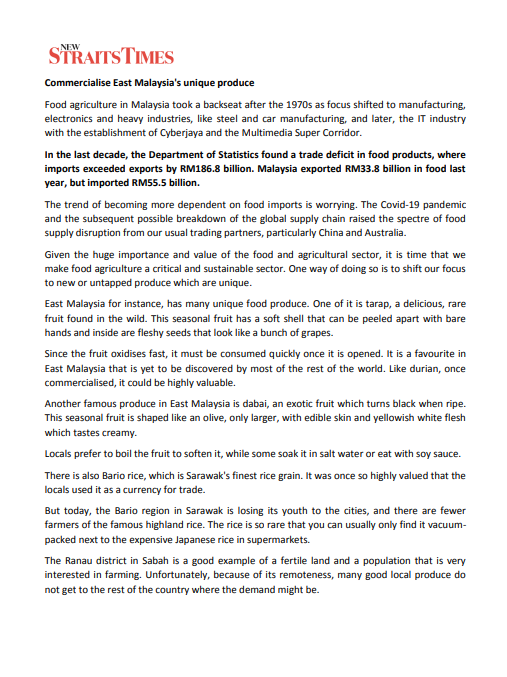 NEW STRAITS TIMES

Commercialise East Malaysia's unique produce

Food agriculture in Malaysia took a backseat after the 1970s as focus shifted to manufacturing, electronics and heavy industries, like steel and car manufacturing, and later, the IT industry with the establishment of Cyberjaya and the Multimedia Super Corridor.

In the last decade, the Department of Statistics found a trade deficit in food products, where imports exceeded exports by RM186.8 billion. Malaysia exported RM33.8 billion in food last year, but imported RM55.5 billion.

The trend of becoming more dependent on food imports is worrying. The Covid-19 pandemic and the subsequent possible breakdown of the global supply chain raised the spectre of food supply disruption from our usual trading partners, particularly China and Australia.

Given the huge importance and value of the food and agricultural sector, it is time that we make food agriculture a critical and sustainable sector. One way of doing so is to shift our focus to new or untapped produce which are unique.

East Malaysia for instance, has many unique food produce. One of it is tarap, a delicious, rare fruit found in the wild. This seasonal fruit has a soft shell that can be peeled apart with bare hands and inside are fleshy seeds that look like a bunch of grapes.

Since the fruit oxidises fast, it must be consumed quickly once it is opened. It is a favourite in East Malaysia that is yet to be discovered by most of the rest of the world. Like durian, once commercialised, it could be highly valuable.

Another famous produce in East Malaysia is dabai, an exotic fruit which turns black when ripe. This seasonal fruit is shaped like an olive, only larger, with edible skin and yellowish white flesh which tastes creamy.

Locals prefer to boil the fruit to soften it, while some soak it in salt water or eat with soy sauce.

There is also Bario rice, which is Sarawak's finest rice grain. It was once so highly valued that the locals used it as a currency for trade.

But today, the Bario region in Sarawak is losing its youth to the cities, and there are fewer farmers of the famous highland rice. The rice is so rare that you can usually only find it vacuum-packed next to the expensive Japanese rice in supermarkets.

The Ranau district in Sabah is a good example of a fertile land and a population that is very interested in farming. Unfortunately, because of its remoteness, many good local produce do not get to the rest of the country where the demand might be.